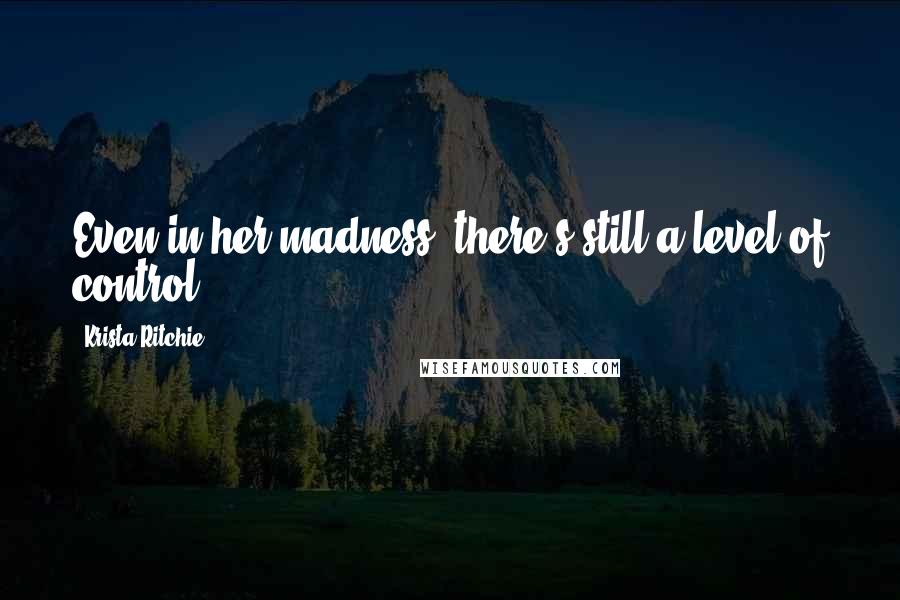 Even in her madness, there's still a level of control.

Krista Ritchie

WISEFAMOUSQUOTES.COM